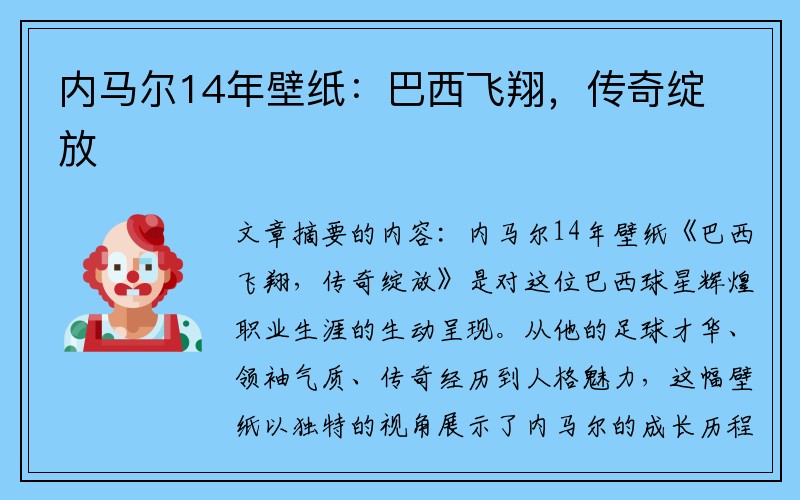 内马尔14年壁纸：巴西飞翔，传奇绽放

文章摘要的内容：内马尔14年壁纸《巴西飞翔，传奇绽放》是对这位巴西球星辉煌职业生涯的生动呈现。从他的足球才华、领袖气质、传奇经历到人格魅力，这幅壁纸以独特的视角展示了内马尔的成长历程